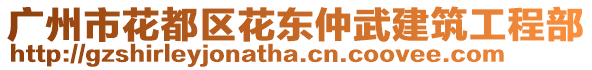 广州市花都区花东仲武建筑工程部
http://gzshirleyjonatha.cn.coovee.com